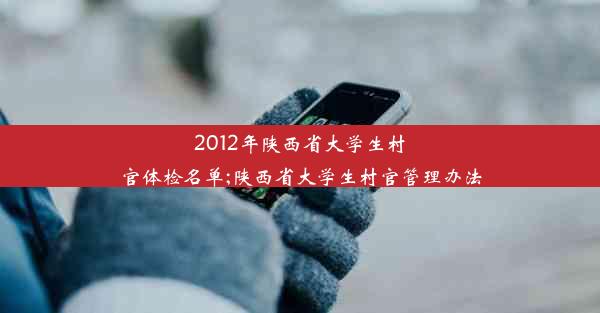 2012年陕西省大学生村官体检名单;陕西省大学生村官管理办法